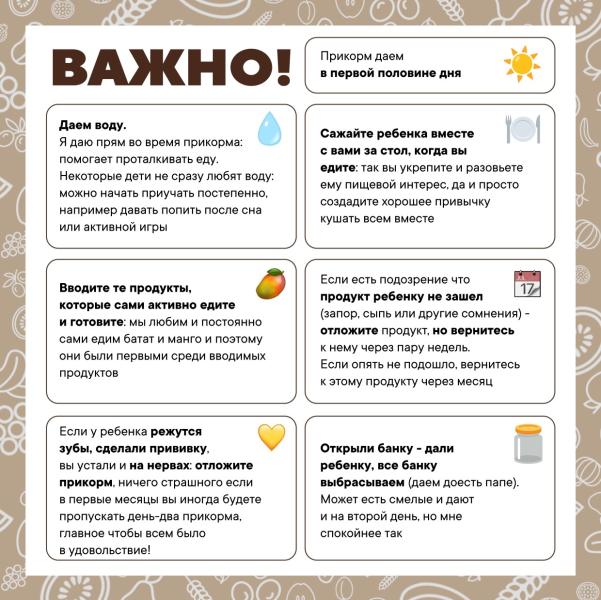 ВАЖНО!

Прикорм даем
в первой половине дня

Даем воду.
Я даю прям во время прикорма: помогает проталкивать еду. Некоторые дети не сразу любят воду: можно начать приучать постепенно, например давать попить после сна или активной игры

Сажайте ребенка вместе с вами за стол, когда вы едите: так вы укрепите и разовьете ему пищевой интерес, да и просто создадите хорошее привычку кушать всем вместе

Вводите те продукты, которые сами активно едите и готовите: мы любим и постоянно сами едим батат и манго и поэтому они были первыми среди вводимых продуктов

Если есть подозрение что продукт ребенку не зашел (запор, сыпь или другие сомнения) - отложите продукт, но вернитесь к нему через пару недель.
Если опять не подошло, вернитесь к этому продукту через месяц

17

Если у ребенка режутся зубы, сделали прививку, вы устали и на нервах: отложите прикорм, ничего страшного если в первые месяцы вы иногда будете пропускать день-два прикорма, главное чтобы всем было в удовольствие!

Открыли банку - дали ребенку, все банку выбрасываем (даем доесть папе).
Может есть смелые и дают и на второй день, но мне спокойнее так